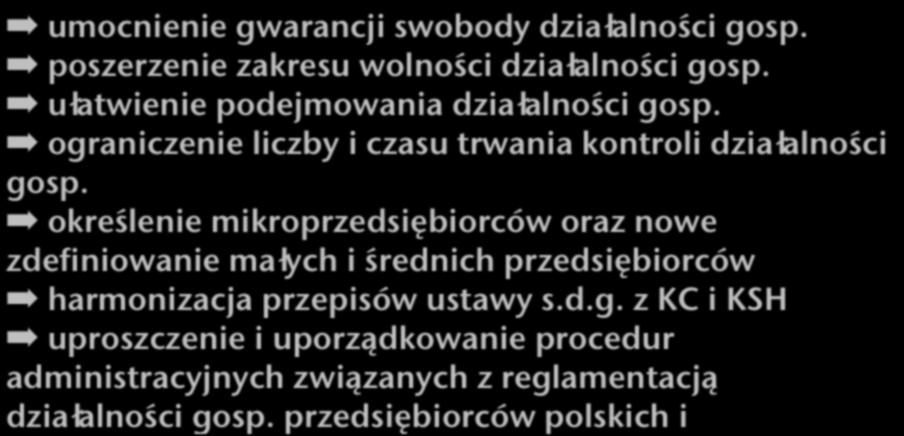 ➡ umocnienie gwarancji swobody działalności gosp.
➡ poszerzenie zakresu wolności działalności gosp.
➡ ułatwienie podejmowania działalności gosp.
➡ ograniczenie liczby i czasu trwania kontroli działalności gosp.
➡ określenie mikroprzedsiębiorców oraz nowe zdefiniowanie małych i średnich przedsiębiorców
➡ harmonizacja przepisów ustawy s.d.g. z KC i KSH
➡ uproszczenie i uporządkowanie procedur administracyjnych związanych z reglamentacją działalności gosp. przedsiębiorców polskich i